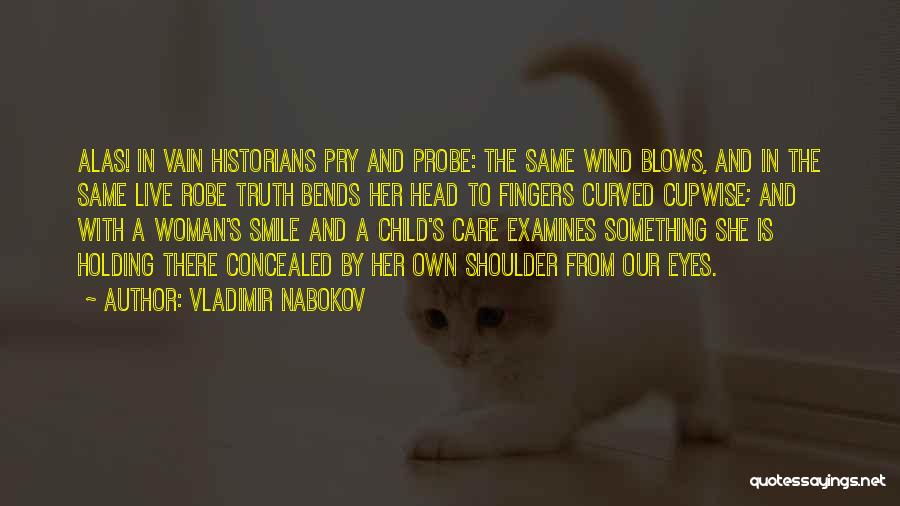 ALAS! IN VAIN HISTORIANS PRY AND PROBE: THE SAME WIND BLOWS, AND IN THE SAME LIVE ROBE TRUTH BENDS HER HEAD TO FINGERS CURVED CUPWISE; AND WITH A WOMAN'S SMILE AND A CHILD'S CARE EXAMINES SOMETHING SHE IS HOLDING THERE CONCEALED BY HER OWN SHOULDER FROM OUR EYES.

- AUTHOR: VLADIMIR NABOKOV

quotessayings.net